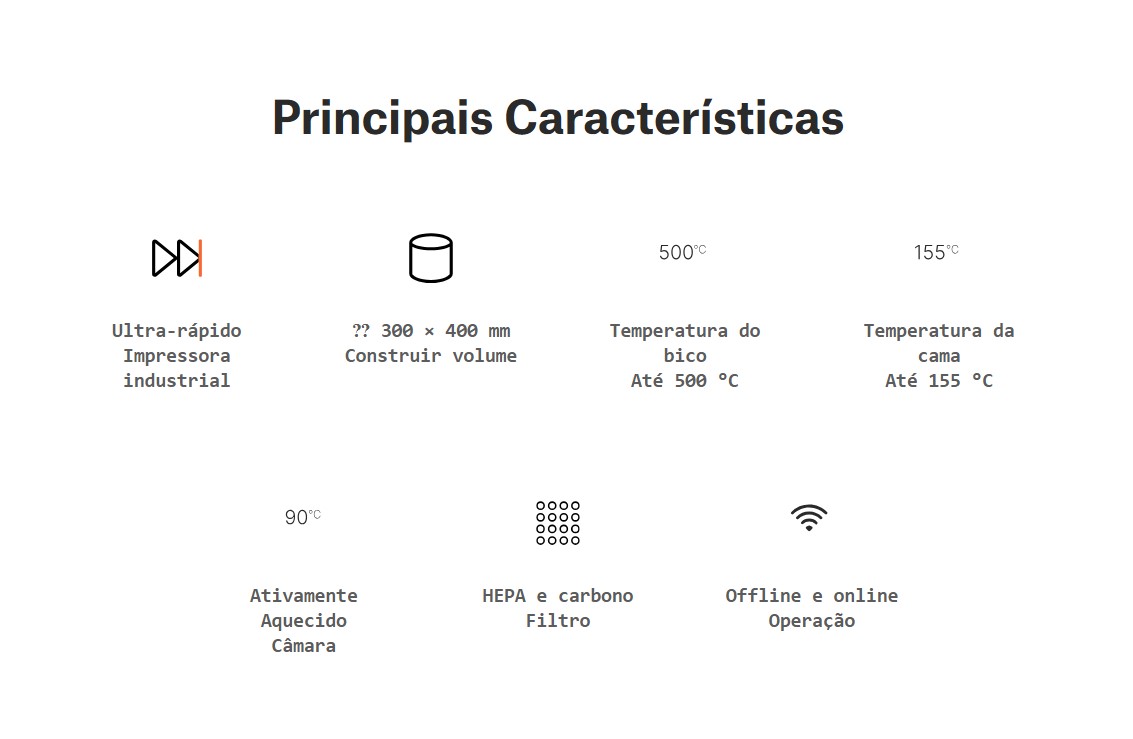 Principais Características

Ultra-rápido
Impressora
industrial

?? 300 × 400 mm
Construir volume

500°C

Temperatura do
bico
Até 500 °C

155°C

Temperatura da
cama
Até 155 °C

90°C

Ativamente
Aquecido
Câmara

HEPA e carbono
Filtro

Offline e online
Operação